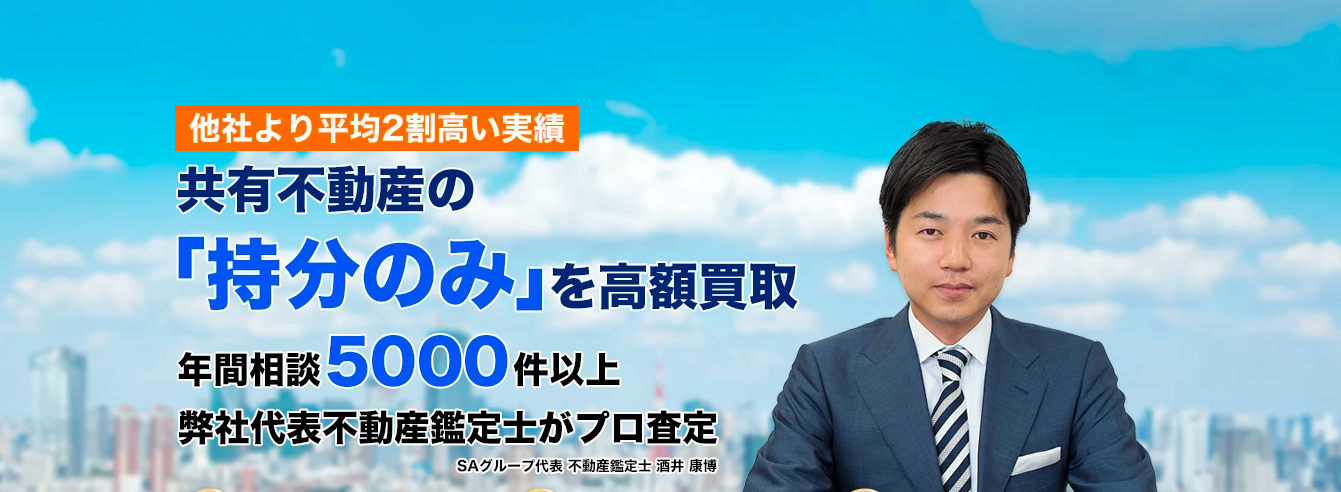 他社より平均2割高い実績

共有不動産の

「持分のみ」を高額買取

年間相談5000件以上

弊社代表不動産鑑定士がプロ査定

SAグループ代表 不動産鑑定士 酒井 康博